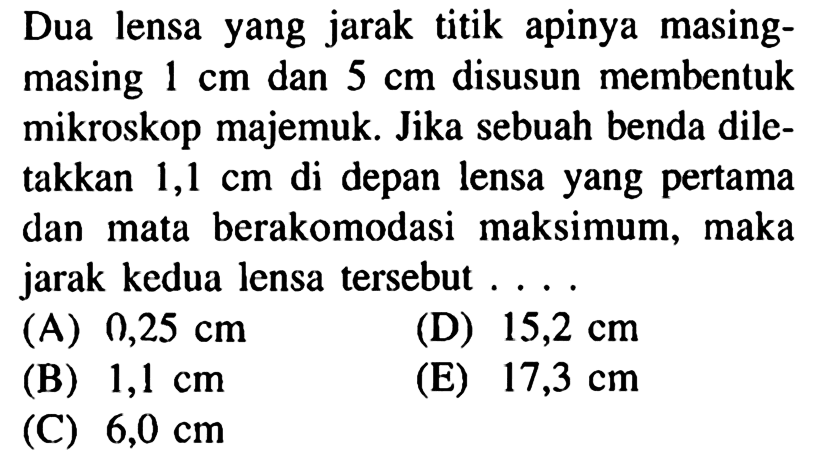 Dua lensa yang jarak titik apinya masing-masing 1 cm dan 5 cm disusun membentuk mikroskop majemuk. Jika sebuah benda diletakkan 1,1 cm di depan lensa yang pertama dan mata berakomodasi maksimum, maka jarak kedua lensa tersebut . . . .

(A) 0,25 cm
(B) 1,1 cm
(C) 6,0 cm
(D) 15,2 cm
(E) 17,3 cm